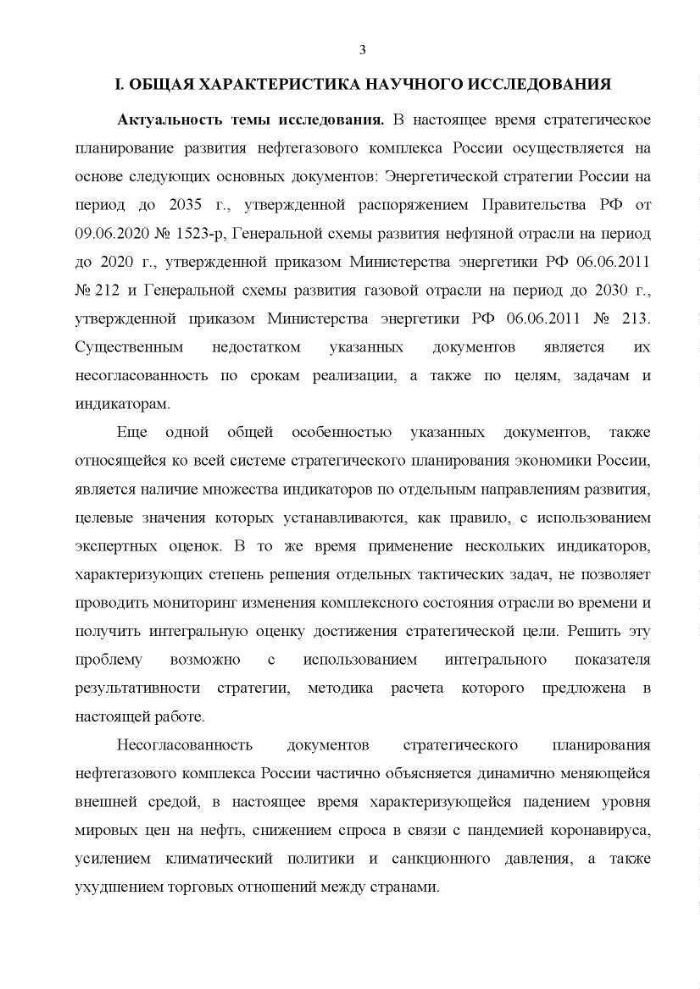 3

I. ОБЩАЯ ХАРАКТЕРИСТИКА НАУЧНОГО ИССЛЕДОВАНИЯ

Актуальность темы исследования. В настоящее время стратегическое планирование развития нефтегазового комплекса России осуществляется на основе следующих основных документов: Энергетической стратегии России на период до 2035 г., утвержденной распоряжением Правительства РФ от 09.06.2020 № 1523-р, Генеральной схемы развития нефтяной отрасли на период до 2020 г., утвержденной приказом Министерства энергетики РФ 06.06.2011 № 212 и Генеральной схемы развития газовой отрасли на период до 2030 г., утвержденной приказом Министерства энергетики РФ 06.06.2011 № 213. Существенным недостатком указанных документов является их несогласованность по срокам реализации, а также по целям, задачам и индикаторам.

Еще одной общей особенностью указанных документов, также относящейся ко всей системе стратегического планирования экономики России, является наличие множества индикаторов по отдельным направлениям развития, целевые значения которых устанавливаются, как правило, с использованием экспертных оценок. В то же время применение нескольких индикаторов, характеризующих степень решения отдельных тактических задач, не позволяет проводить мониторинг изменения комплексного состояния отрасли во времени и получить интегральную оценку достижения стратегической цели. Решить эту проблему возможно с использованием интегрального показателя результативности стратегии, методика расчета которого предложена в настоящей работе.

Несогласованность документов стратегического планирования нефтегазового комплекса России частично объясняется динамично меняющейся внешней средой, в настоящее время характеризующейся падением уровня мировых цен на нефть, снижением спроса в связи с пандемией коронавируса, усилением климатический политики и санкционного давления, а также ухудшением торговых отношений между странами.